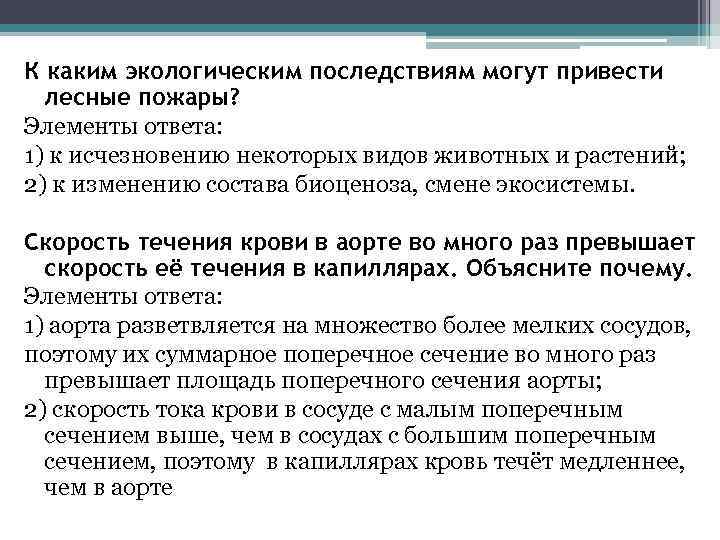 К каким экологическим последствиям могут привести лесные пожары?
Элементы ответа:
1) к исчезновению некоторых видов животных и растений;
2) к изменению состава биоценоза, смене экосистемы.

Скорость течения крови в аорте во много раз превышает скорость её течения в капиллярах. Объясните почему.
Элементы ответа:
1) аорта разветвляется на множество более мелких сосудов,
поэтому их суммарное поперечное сечение во много раз превышает площадь поперечного сечения аорты;
2) скорость тока крови в сосуде с малым поперечным сечением выше, чем в сосудах с большим поперечным сечением, поэтому в капиллярах кровь течёт медленнее, чем в аорте